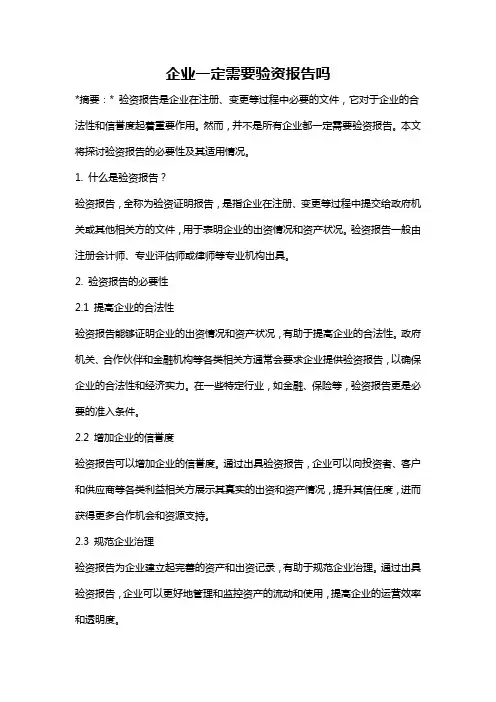 企业一定需要验资报告吗

*摘要：* 验资报告是企业在注册、变更等过程中必要的文件，它对于企业的合法性和信誉度起着重要作用。然而，并不是所有企业都一定需要验资报告。本文将探讨验资报告的必要性及其适用情况。

1. 什么是验资报告？

验资报告，全称为验资证明报告，是指企业在注册、变更等过程中提交给政府机关或其他相关方的文件，用于表明企业的出资情况和资产状况。验资报告一般由注册会计师、专业评估师或律师等专业机构出具。

2. 验资报告的必要性

2.1 提高企业的合法性

验资报告能够证明企业的出资情况和资产状况，有助于提高企业的合法性。政府机关、合作伙伴和金融机构等各类相关方通常会要求企业提供验资报告，以确保企业的合法性和经济实力。在一些特定行业，如金融、保险等，验资报告更是必要的准入条件。

2.2 增加企业的信誉度

验资报告可以增加企业的信誉度。通过出具验资报告，企业可以向投资者、客户和供应商等各类利益相关方展示其真实的出资和资产情况，提升其信任度，进而获得更多合作机会和资源支持。

2.3 规范企业治理

验资报告为企业建立起完善的资产和出资记录，有助于规范企业治理。通过出具验资报告，企业可以更好地管理和监控资产的流动和使用，提高企业的运营效率和透明度。